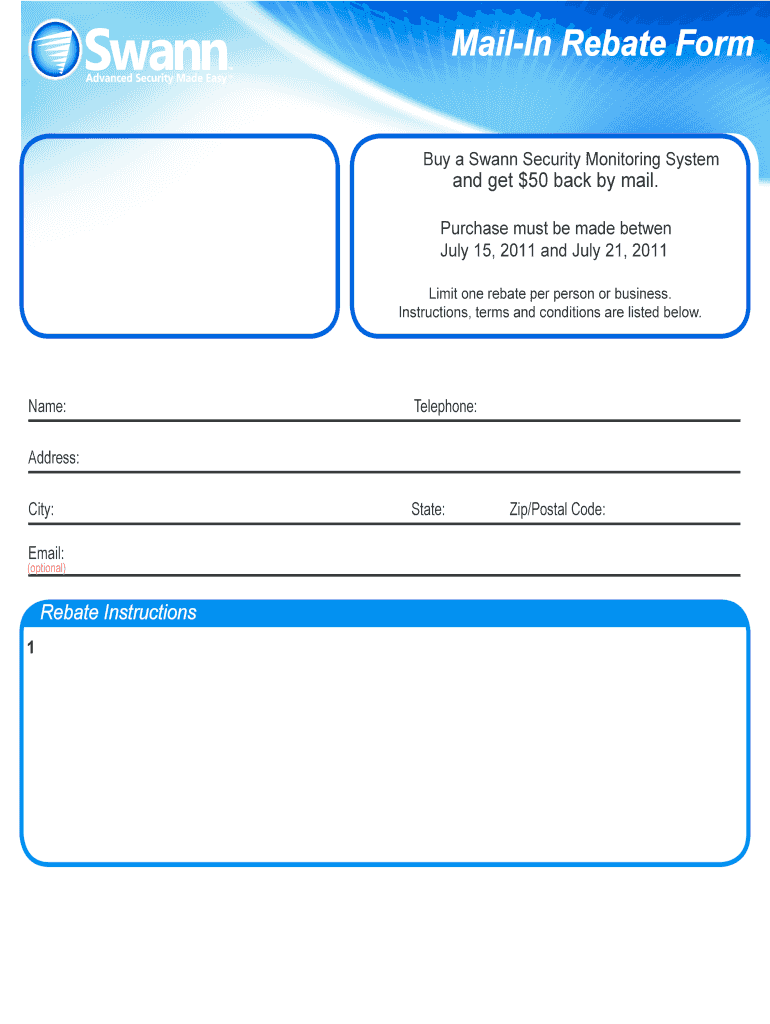 Swann
Advanced Security Made Easy™

Mail-In Rebate Form

Buy a Swann Security Monitoring System and get $50 back by mail.

Purchase must be made betwen July 15, 2011 and July 21, 2011

Limit one rebate per person or business. Instructions, terms and conditions are listed below.

Name:

Telephone:

Address:

City:

State:

Zip/Postal Code:

Email:
(optional)

Rebate Instructions

1